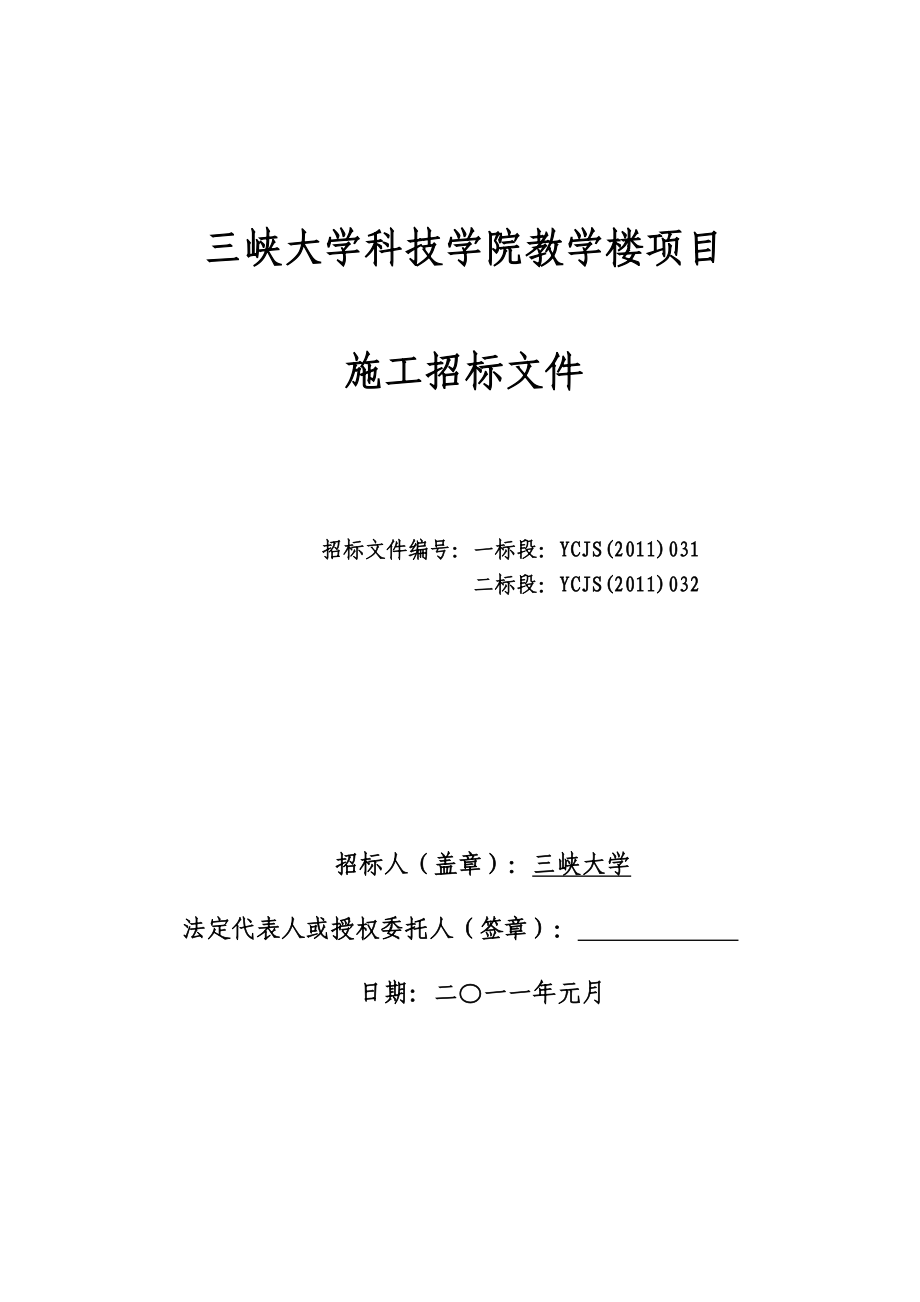 三峡大学科技学院教学楼项目

施工招标文件

招标文件编号：一标段：YCJS(2011)031
二标段：YCJS(2011)032

招标人（盖章）：三峡大学

法定代表人或授权委托人（签章）：

日期：二〇一一年元月